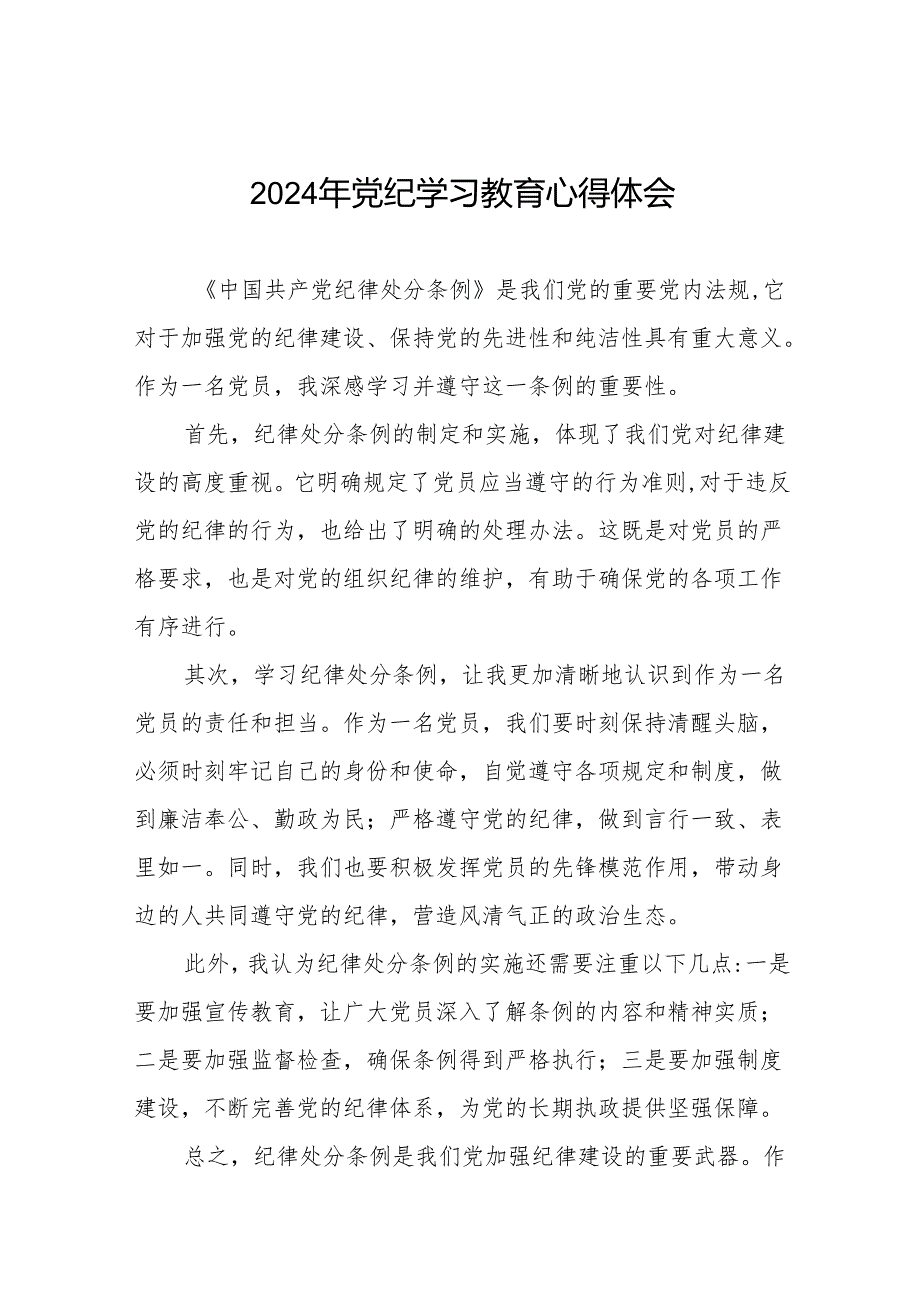 2024年党纪学习教育心得体会

《中国共产党纪律处分条例》是我们党的重要党内法规,它对于加强党的纪律建设、保持党的先进性和纯洁性具有重大意义。作为一名党员，我深感学习并遵守这一条例的重要性。

首先，纪律处分条例的制定和实施，体现了我们党对纪律建设的高度重视。它明确规定了党员应当遵守的行为准则,对于违反党的纪律的行为，也给出了明确的处理办法。这既是对党员的严格要求，也是对党的组织纪律的维护，有助于确保党的各项工作有序进行。

其次，学习纪律处分条例，让我更加清晰地认识到作为一名党员的责任和担当。作为一名党员，我们要时刻保持清醒头脑，必须时刻牢记自己的身份和使命，自觉遵守各项规定和制度，做到廉洁奉公、勤政为民；严格遵守党的纪律，做到言行一致、表里如一。同时，我们也要积极发挥党员的先锋模范作用，带动身边的人共同遵守党的纪律，营造风清气正的政治生态。

此外，我认为纪律处分条例的实施还需要注重以下几点:一是要加强宣传教育，让广大党员深入了解条例的内容和精神实质；二是要加强监督检查，确保条例得到严格执行；三是要加强制度建设，不断完善党的纪律体系，为党的长期执政提供坚强保障。

总之，纪律处分条例是我们党加强纪律建设的重要武器。作